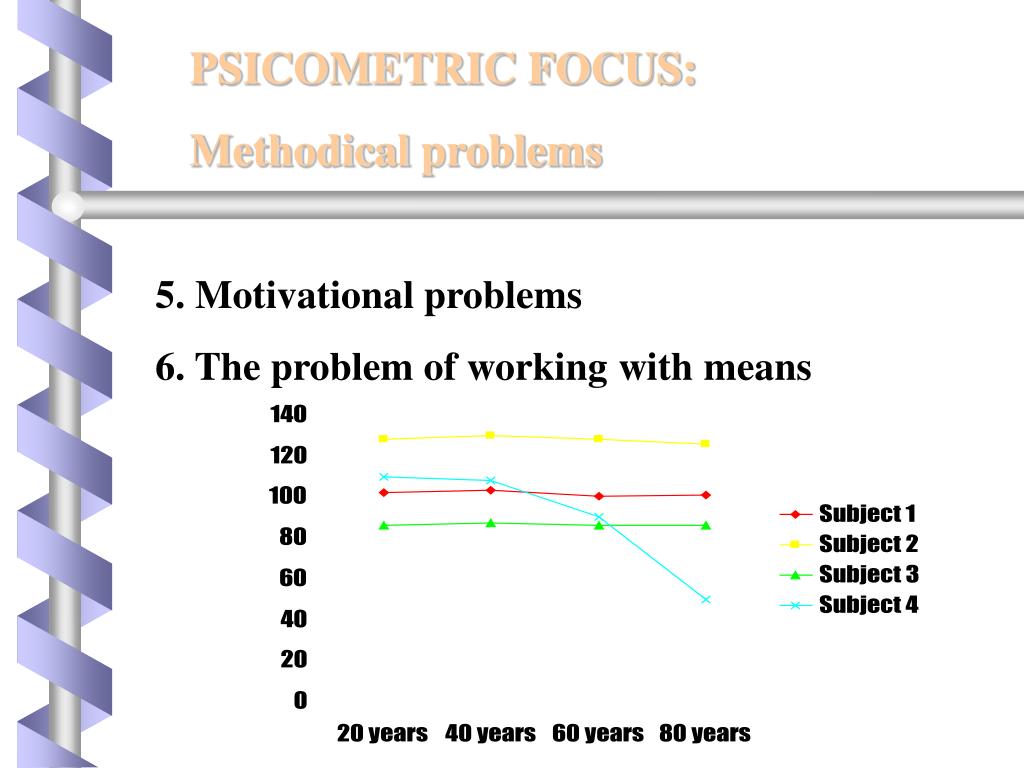 PSICOMETRIC FOCUS:

Methodical problems

5. Motivational problems

6. The problem of working with means

140
120
100
80
60
40
20
0

20 years 40 years 60 years 80 years

Subject 1
Subject 2
Subject 3
Subject 4